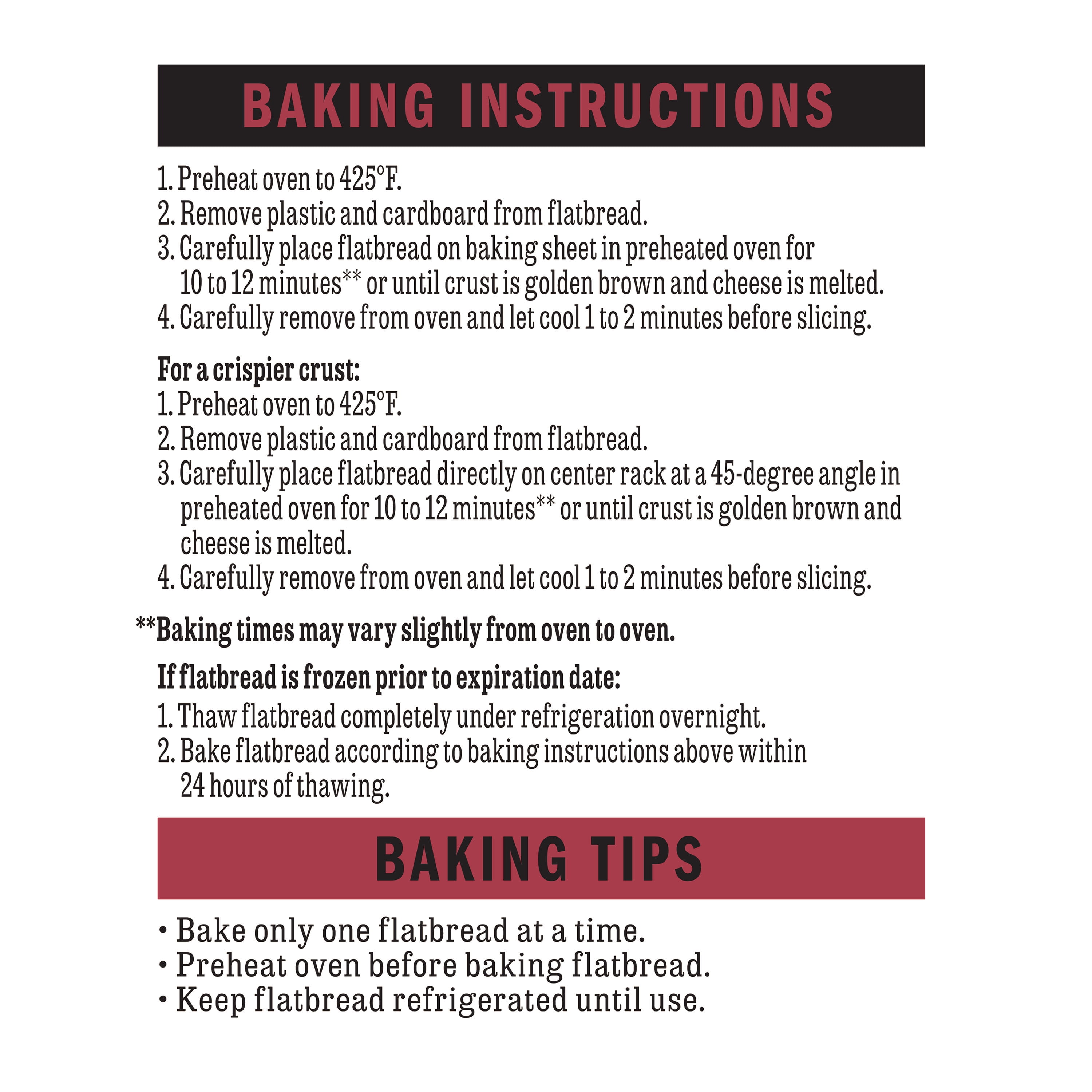 BAKING INSTRUCTIONS

1. Preheat oven to 425°F.
2. Remove plastic and cardboard from flatbread.
3. Carefully place flatbread on baking sheet in preheated oven for 10 to 12 minutes** or until crust is golden brown and cheese is melted.
4. Carefully remove from oven and let cool 1 to 2 minutes before slicing.

For a crispier crust:
1. Preheat oven to 425°F.
2. Remove plastic and cardboard from flatbread.
3. Carefully place flatbread directly on center rack at a 45-degree angle in preheated oven for 10 to 12 minutes** or until crust is golden brown and cheese is melted.
4. Carefully remove from oven and let cool 1 to 2 minutes before slicing.

**Baking times may vary slightly from oven to oven.

If flatbread is frozen prior to expiration date:
1. Thaw flatbread completely under refrigeration overnight.
2. Bake flatbread according to baking instructions above within 24 hours of thawing.

BAKING TIPS

• Bake only one flatbread at a time.
• Preheat oven before baking flatbread.
• Keep flatbread refrigerated until use.